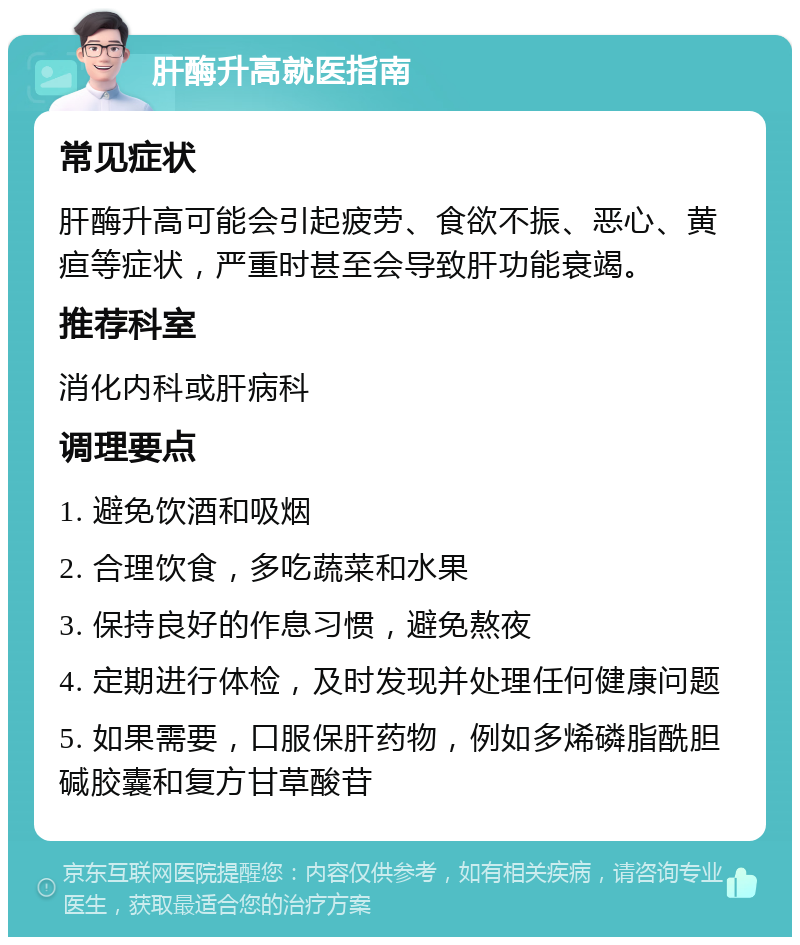 肝酶升高就医指南

常见症状

肝酶升高可能会引起疲劳、食欲不振、恶心、黄疸等症状，严重时甚至会导致肝功能衰竭。

推荐科室

消化内科或肝病科

调理要点

1. 避免饮酒和吸烟

2. 合理饮食，多吃蔬菜和水果

3. 保持良好的作息习惯，避免熬夜

4. 定期进行体检，及时发现并处理任何健康问题

5. 如果需要，口服保肝药物，例如多烯磷脂酰胆碱胶囊和复方甘草酸苷

京东互联网医院提醒您：内容仅供参考，如有相关疾病，请咨询专业医生，获取最适合您的治疗方案